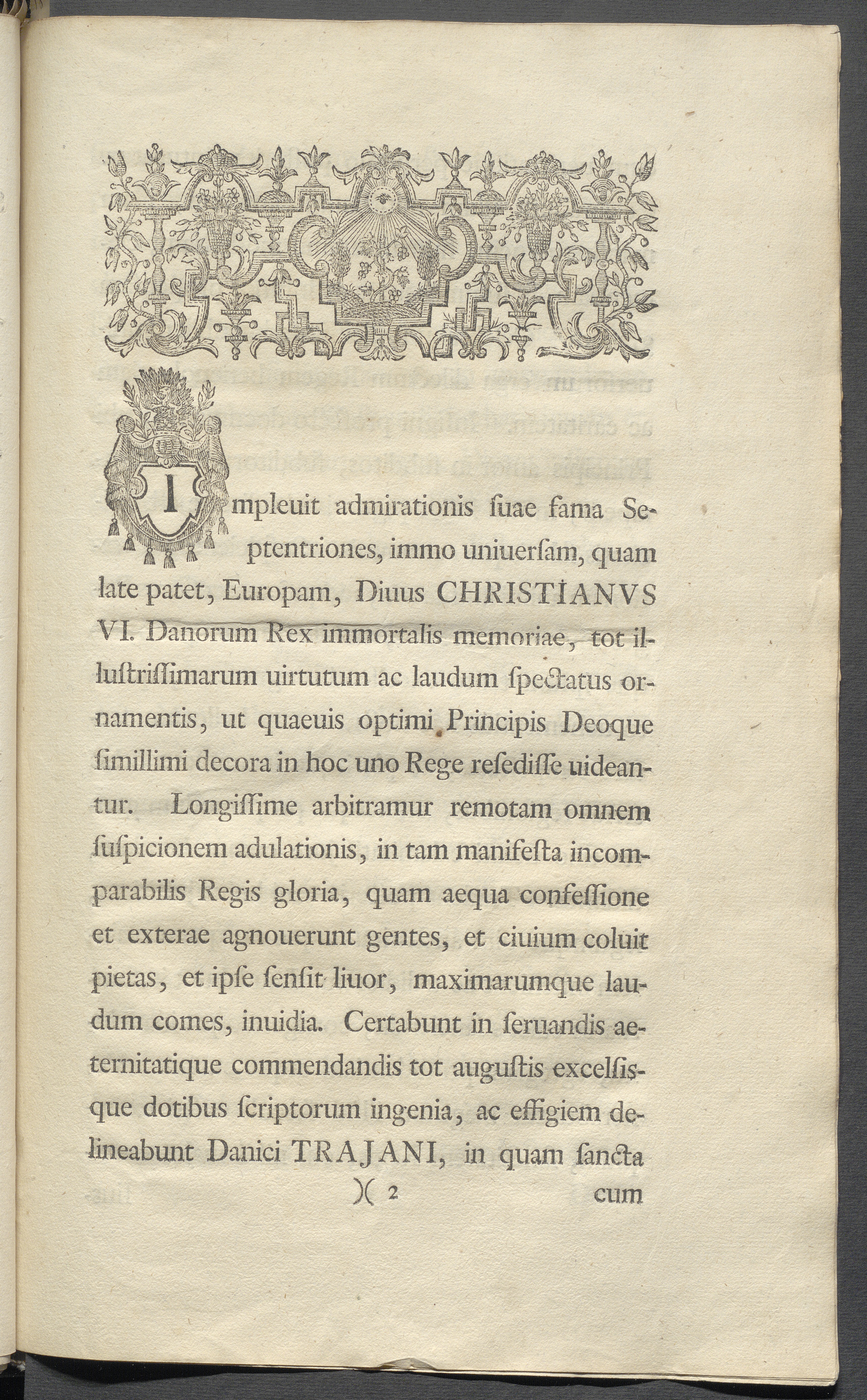 Impleuit admirationis ſuae fama Septentriones, immo uniuerſam, quam late patet, Europam, Diuus CHRISTIANVS VI. Danorum Rex immortalis memoriae, tot illuſtriſſimarum uirtutum ac laudum ſpectatus ornamentis, ut quaeuis optimi Principis Deoque ſimillimi decora in hoc uno Rege reſediſſe uideantur. Longiſſime arbitramur remotam omnem ſuſpicionem adulationis, in tam manifeſta incomparabilis Regis gloria, quam aequa confeſſione et exterae agnouerunt gentes, et ciuium coluit pietas, et ipſe ſenſit liuor, maximarumque laudum comes, inuidia. Certabunt in ſeruandis aeternitatique commendandis tot auguſtis excelſisque dotibus ſcriptorum ingenia, ac effigiem delineabunt Danici TRAJANI, in quam ſancta

)( 2 cum